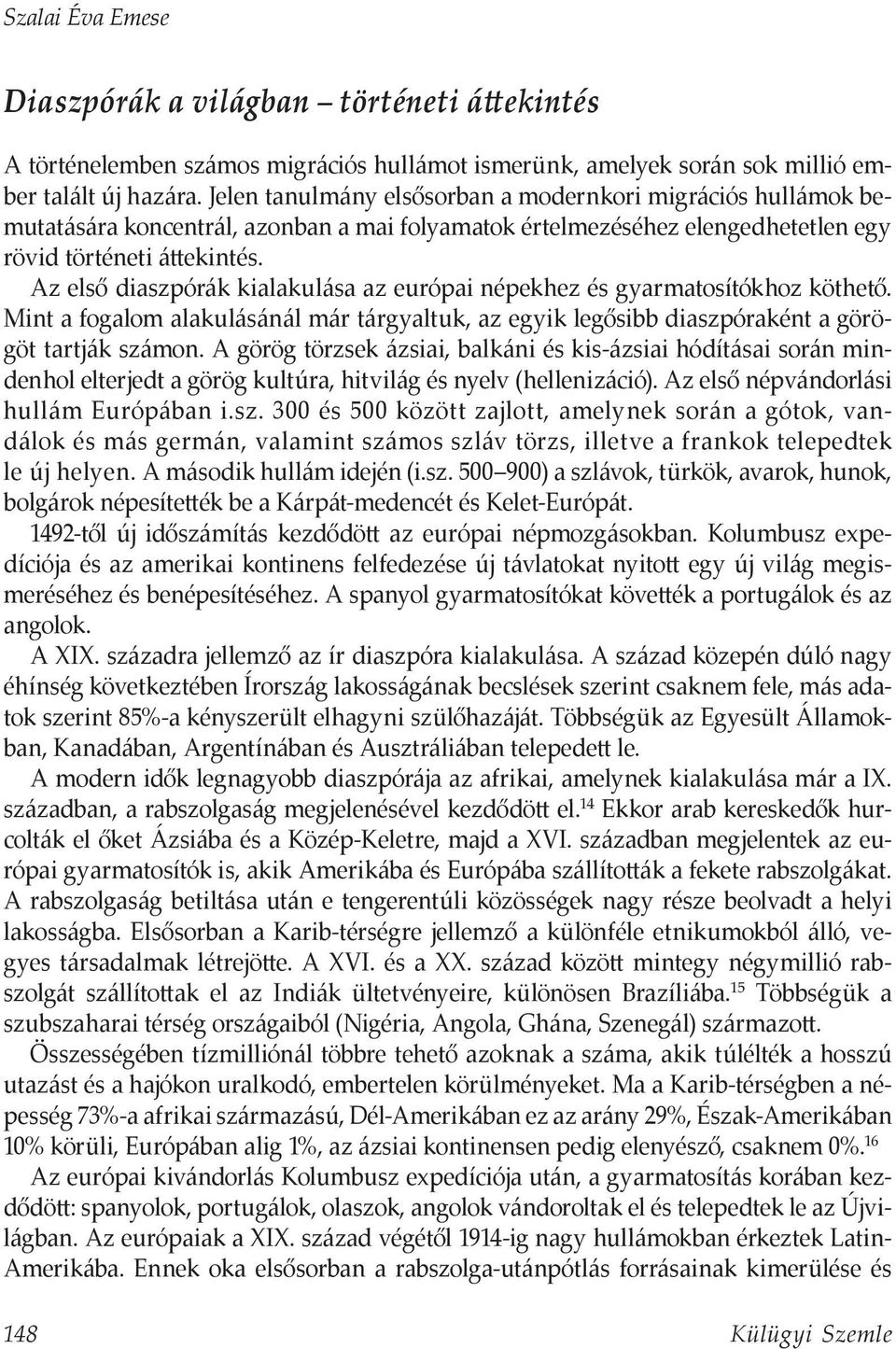 Szalai Éva Emese

Diaszpórák a világban – történeti áttekintés

A történelemben számos migrációs hullámot ismerünk, amelyek során sok millió ember talált új hazára. Jelen tanulmány elsősorban a modernkori migrációs hullámok bemutatására koncentrál, azonban a mai folyamatok értelmezéséhez elengedhetetlen egy rövid történeti áttekintés.

Az első diaszpórák kialakulása az európai népekhez és gyarmatosítókhoz köthető. Mint a fogalom alakulásánál már tárgyaltuk, az egyik legősibb diaszpóraként a görögöt tartják számon. A görög törzsek ázsiai, balkáni és kis-ázsiai hódításai során mindenhol elterjedt a görög kultúra, hitvilág és nyelv (hellenizáció). Az első népvándorlási hullám Európában i.sz. 300 és 500 között zajlott, amelynek során a gótok, vandálok és más germán, valamint számos szláv törzs, illetve a frankok telepedtek le új helyen. A második hullám idején (i.sz. 500–900) a szlávok, türkök, avarok, hunok, bolgárok népesítették be a Kárpát-medencét és Kelet-Európát.

1492-től új időszámítás kezdődött az európai népmozgásokban. Kolumbusz expedíciója és az amerikai kontinens felfedezése új távlatokat nyitott egy új világ megismeréséhez és benépesítéséhez. A spanyol gyarmatosítókat követték a portugálok és az angolok.

A XIX. századra jellemző az ír diaszpóra kialakulása. A század közepén dúló nagy éhínség következtében Írország lakosságának becslések szerint csaknem fele, más adatok szerint 85%-a kényszerült elhagyni szülőhazáját. Többségük az Egyesült Államokban, Kanadában, Argentínában és Ausztráliában telepedett le.

A modern idők legnagyobb diaszpórája az afrikai, amelynek kialakulása már a IX. században, a rabszolgaság megjelenésével kezdődött el.$^{14}$ Ekkor arab kereskedők hurcolták el őket Ázsiába és a Közép-Keletre, majd a XVI. században megjelentek az európai gyarmatosítók is, akik Amerikába és Európába szállították a fekete rabszolgákat. A rabszolgaság betiltása után e tengerentúli közösségek nagy része beolvadt a helyi lakosságba. Elsősorban a Karib-térségre jellemző a különféle etnikumokból álló, vegyes társadalmak létrejötte. A XVI. és a XX. század között mintegy négymillió rabszolgát szállítottak el az Indiák ültetvényeire, különösen Brazíliába.$^{15}$ Többségük a szubszaharai térség országaiból (Nigéria, Angola, Ghána, Szenegál) származott.

Összességében tízmilliónál többre tehető azoknak a száma, akik túlélték a hosszú utazást és a hajókon uralkodó, embertelen körülményeket. Ma a Karib-térségben a népesség 73%-a afrikai származású, Dél-Amerikában ez az arány 29%, Észak-Amerikában 10% körüli, Európában alig 1%, az ázsiai kontinensen pedig elenyésző, csaknem 0%.$^{16}$

Az európai kivándorlás Kolumbusz expedíciója után, a gyarmatosítás korában kezdődött: spanyolok, portugálok, olaszok, angolok vándoroltak el és telepedtek le az Újvilágban. Az európaiak a XIX. század végétől 1914-ig nagy hullámokban érkeztek Latin-Amerikába. Ennek oka elsősorban a rabszolga-utánpótlás forrásainak kimerülése és

148 Külügyi Szemle